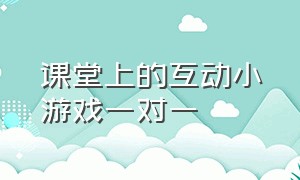 课堂上的互动小游戏一对一